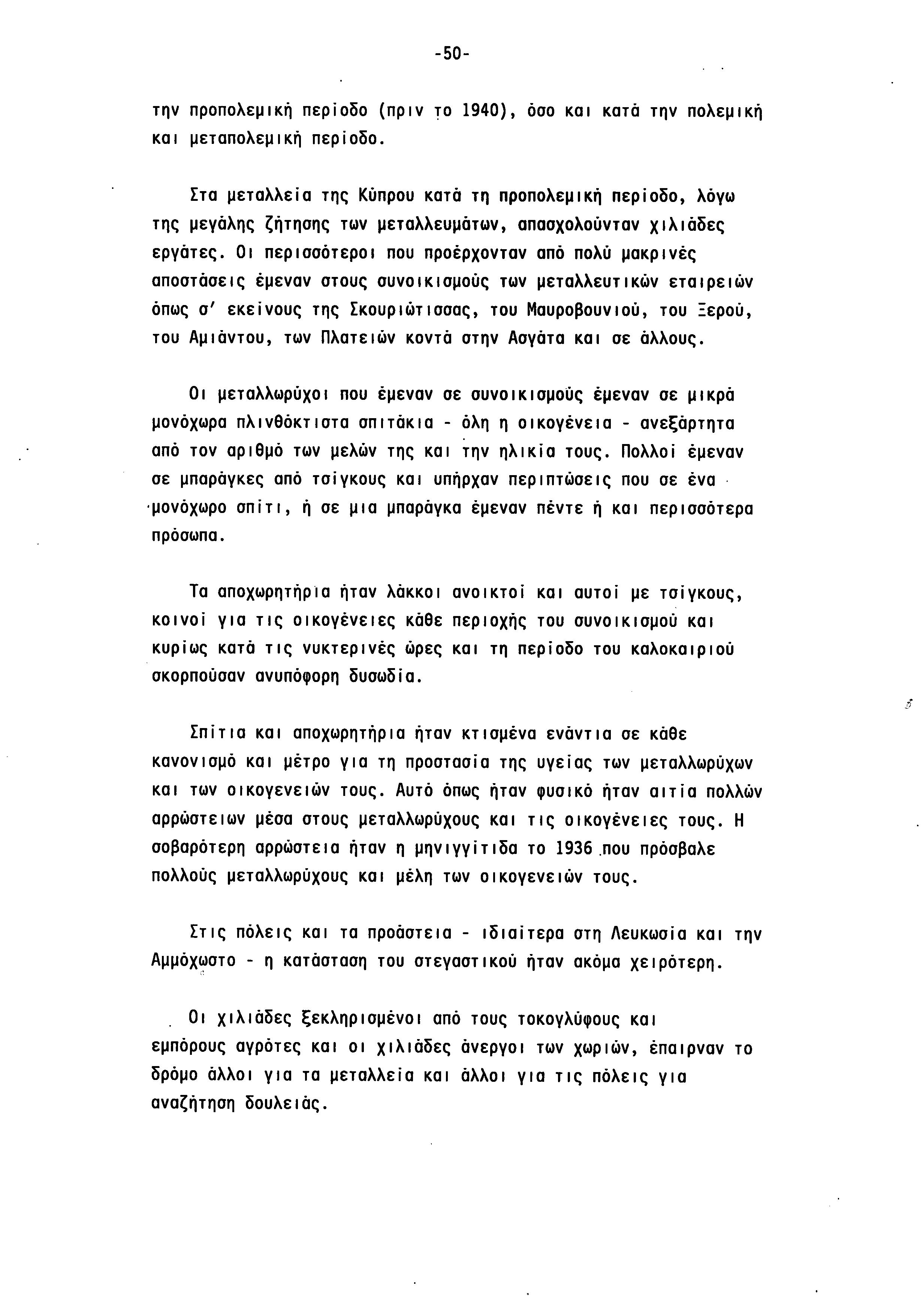 -50-

την προπολεμική περίοδο (πριν το 1940), όσο και κατά την πολεμική και μεταπολεμική περίοδο.

Στα μεταλλεία της Κύπρου κατά τη προπολεμική περίοδο, λόγω της μεγάλης ζήτησης των μεταλλευμάτων, απασχολούνταν χιλιάδες εργάτες. Οι περισσότεροι που προέρχονταν από πολύ μακρινές αποστάσεις έμεναν στους συνοικισμούς των μεταλλευτικών εταιρειών όπως σ' εκείνους της Σκουριώτισσας, του Μαυροβουνιού, του Ξερού, του Αμιάντου, των Πλατειών κοντά στην Ασγάτα και σε άλλους.

Οι μεταλλωρύχοι που έμεναν σε συνοικισμούς έμεναν σε μικρά μονόχωρα πλινθόκτιστα σπιτάκια - όλη η οικογένεια - ανεξάρτητα από τον αριθμό των μελών της και την ηλικία τους. Πολλοί έμεναν σε μπαράγκες από τσίγκους και υπήρχαν περιπτώσεις που σε ένα μονόχωρο σπίτι, ή σε μια μπαράγκα έμεναν πέντε ή και περισσότερα πρόσωπα.

Τα αποχωρητήρια ήταν λάκκοι ανοικτοί και αυτοί με τσίγκους, κοινοί για τις οικογένειες κάθε περιοχής του συνοικισμού και κυρίως κατά τις νυκτερινές ώρες και τη περίοδο του καλοκαιριού σκορπούσαν ανυπόφορη δυσωδία.

Σπίτια και αποχωρητήρια ήταν κτισμένα ενάντια σε κάθε κανονισμό και μέτρο για τη προστασία της υγείας των μεταλλωρύχων και των οικογενειών τους. Αυτό όπως ήταν φυσικό ήταν αιτία πολλών αρρώστειων μέσα στους μεταλλωρύχους και τις οικογένειες τους. Η σοβαρότερη αρρώστεια ήταν η μηνιγγίτιδα το 1936 που πρόσβαλε πολλούς μεταλλωρύχους και μέλη των οικογενειών τους.

Στις πόλεις και τα προάστεια - ιδιαίτερα στη Λευκωσία και την Αμμόχωστο - η κατάσταση του στεγαστικού ήταν ακόμα χειρότερη.

Οι χιλιάδες ξεκληρισμένοι από τους τοκογλύφους και εμπόρους αγρότες και οι χιλιάδες άνεργοι των χωριών, έπαιρναν το δρόμο άλλοι για τα μεταλλεία και άλλοι για τις πόλεις για αναζήτηση δουλειάς.